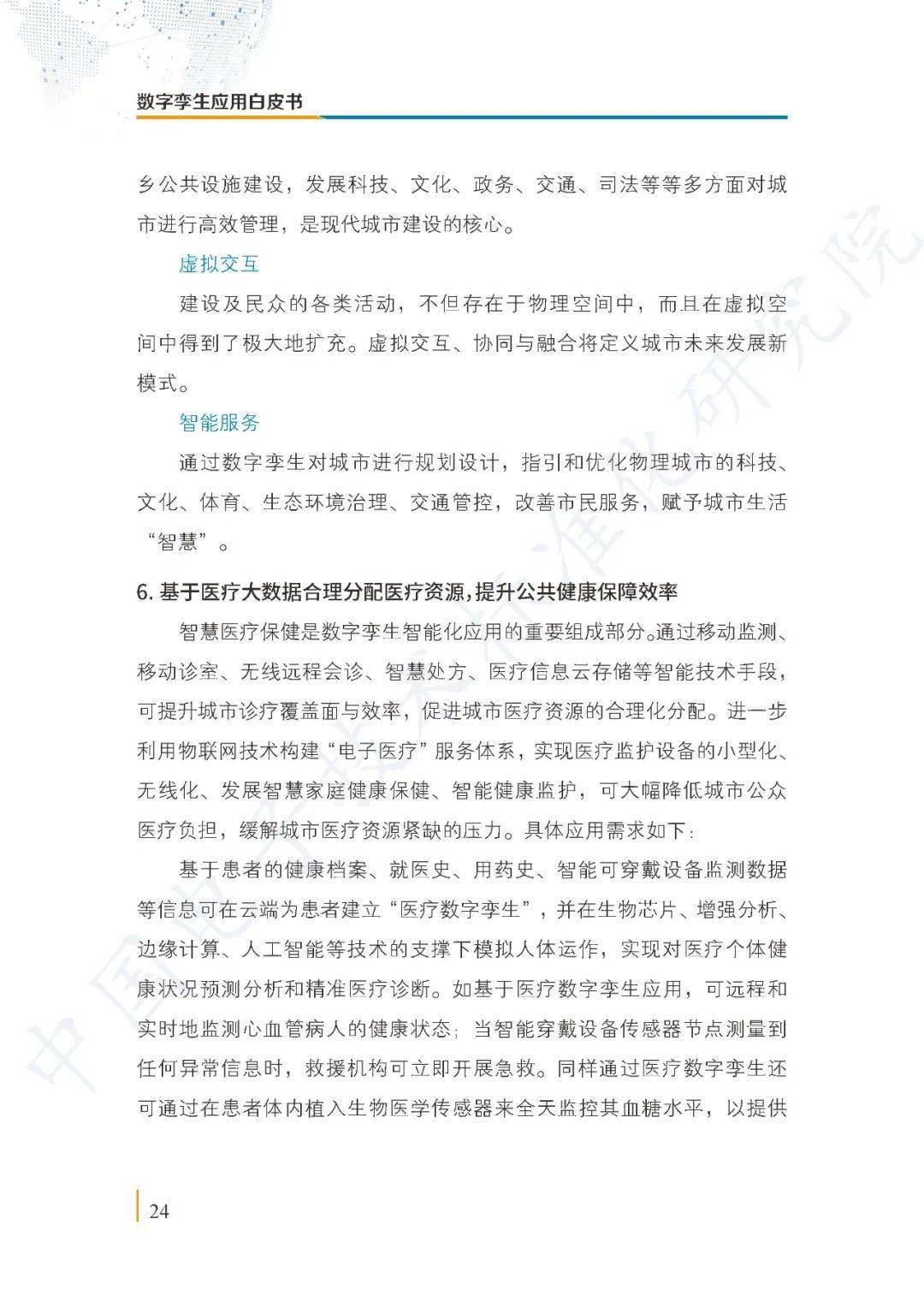 数字孪生应用白皮书

乡公共设施建设，发展科技、文化、政务、交通、司法等等多方面对城市进行高效管理，是现代城市建设的核心。

虚拟交互

建设及民众的各类活动，不但存在于物理空间中，而且在虚拟空间中得到了极大地扩充。虚拟交互、协同与融合将定义城市未来发展新模式。

智能服务

通过数字孪生对城市进行规划设计，指引和优化物理城市的科技、文化、体育、生态环境治理、交通管控，改善市民服务，赋予城市生活“智慧”。

6.基于医疗大数据合理分配医疗资源，提升公共健康保障效率

智慧医疗保健是数字孪生智能化应用的重要组成部分。通过移动监测、移动诊室、无线远程会诊、智慧处方、医疗信息云存储等智能技术手段，可提升城市诊疗覆盖面与效率，促进城市医疗资源的合理化分配。进一步利用物联网技术构建“电子医疗”服务体系，实现医疗监护设备的小型化、无线化、发展智慧家庭健康保健、智能健康监护，可大幅降低城市公众医疗负担，缓解城市医疗资源紧缺的压力。具体应用需求如下：

基于患者的健康档案、就医史、用药史、智能可穿戴设备监测数据等信息可在云端为患者建立“医疗数字孪生”，并在生物芯片、增强分析、边缘计算、人工智能等技术的支撑下模拟人体运作，实现对医疗个体健康状况预测分析和精准医疗诊断。如基于医疗数字孪生应用，可远程和实时地监测心血管病人的健康状态；当智能穿戴设备传感器节点测量到任何异常信息时，救援机构可立即开展急救。同样通过医疗数字孪生还可通过在患者体内植入生物医学传感器来全天监控其血糖水平，以提供

24

中国电子技术标准化研究院